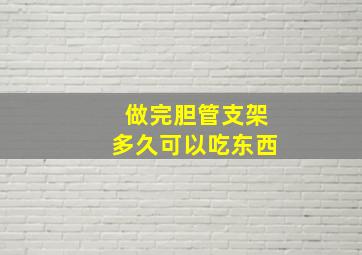 做完胆管支架
多久可以吃东西